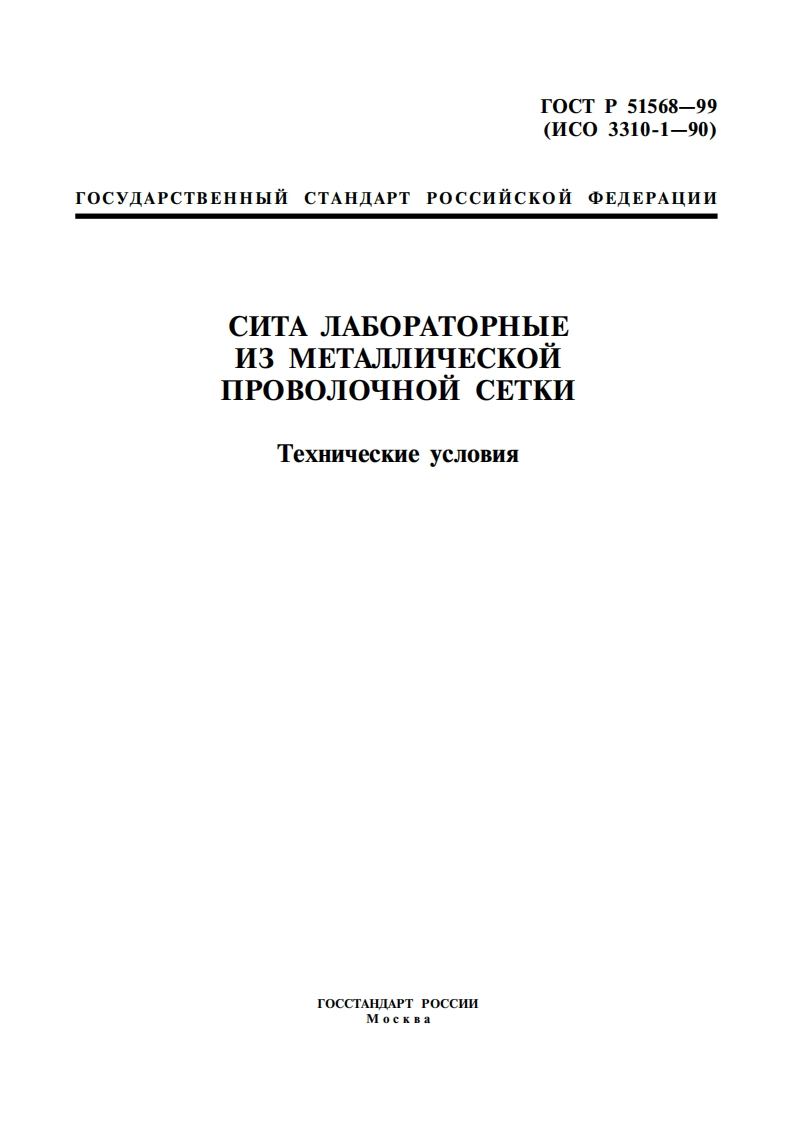 ГОСТ Р 51568—99
(ИСО 3310-1—90)

ГОСУДАРСТВЕННЫЙ СТАНДАРТ РОССИЙСКОЙ ФЕДЕРАЦИИ

СИТА ЛАБОРАТОРНЫЕ
ИЗ МЕТАЛЛИЧЕСКОЙ
ПРОВОЛОЧНОЙ СЕТКИ

Технические условия

ГОССТАНДАРТ РОССИИ
Москва